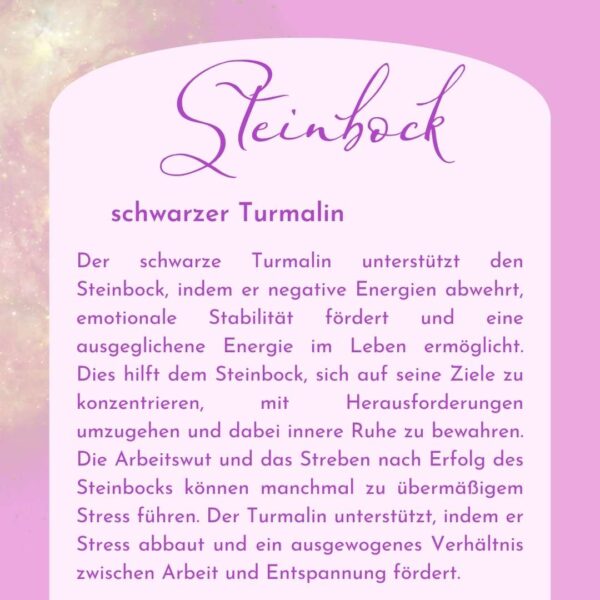 Steinbock

schwarzer Turmalin

Der schwarze Turmalin unterstützt den Steinbock, indem er negative Energien abwehrt, emotionale Stabilität fördert und eine ausgeglichene Energie im Leben ermöglicht. Dies hilft dem Steinbock, sich auf seine Ziele zu konzentrieren, mit Herausforderungen umzugehen und dabei innere Ruhe zu bewahren. Die Arbeitswut und das Streben nach Erfolg des Steinbocks können manchmal zu übermäßigem Stress führen. Der Turmalin unterstützt, indem er Stress abbaut und ein ausgewogenes Verhältnis zwischen Arbeit und Entspannung fördert.